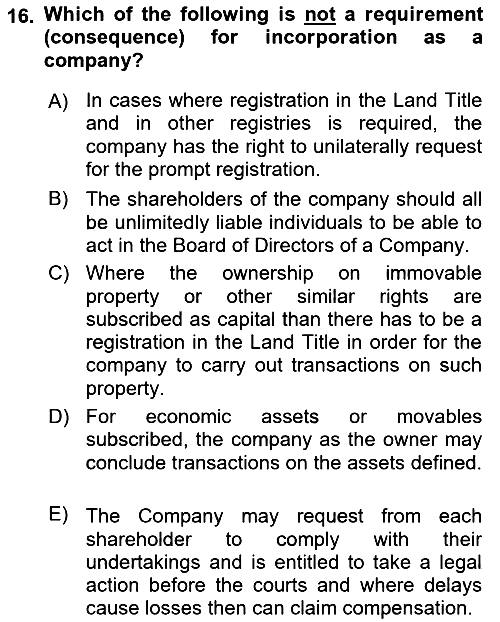 16. Which of the following is not a requirement (consequence) for incorporation as a company?

A) In cases where registration in the Land Title and in other registries is required, the company has the right to unilaterally request for the prompt registration.

B) The shareholders of the company should all be unlimitedly liable individuals to be able to act in the Board of Directors of a Company.

C) Where the ownership on immovable property or other similar rights are subscribed as capital than there has to be a registration in the Land Title in order for the company to carry out transactions on such property.

D) For economic assets or movables subscribed, the company as the owner may conclude transactions on the assets defined.

E) The Company may request from each shareholder to comply with their undertakings and is entitled to take a legal action before the courts and where delays cause losses then can claim compensation.